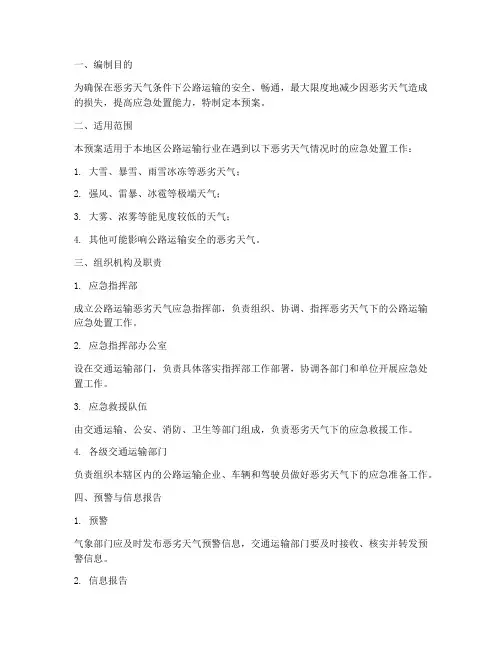 一、编制目的

为确保在恶劣天气条件下公路运输的安全、畅通，最大限度地减少因恶劣天气造成的损失，提高应急处置能力，特制定本预案。

二、适用范围

本预案适用于本地区公路运输行业在遇到以下恶劣天气情况时的应急处置工作：

1. 大雪、暴雪、雨雪冰冻等恶劣天气；

2. 强风、雷暴、冰雹等极端天气；

3. 大雾、浓雾等能见度较低的天气；

4. 其他可能影响公路运输安全的恶劣天气。

三、组织机构及职责

1. 应急指挥部

成立公路运输恶劣天气应急指挥部，负责组织、协调、指挥恶劣天气下的公路运输应急处置工作。

2. 应急指挥部办公室

设在交通运输部门，负责具体落实指挥部工作部署，协调各部门和单位开展应急处置工作。

3. 应急救援队伍

由交通运输、公安、消防、卫生等部门组成，负责恶劣天气下的应急救援工作。

4. 各级交通运输部门

负责组织本辖区内的公路运输企业、车辆和驾驶员做好恶劣天气下的应急准备工作。

四、预警与信息报告

1. 预警

气象部门应及时发布恶劣天气预警信息，交通运输部门要及时接收、核实并转发预警信息。

2. 信息报告